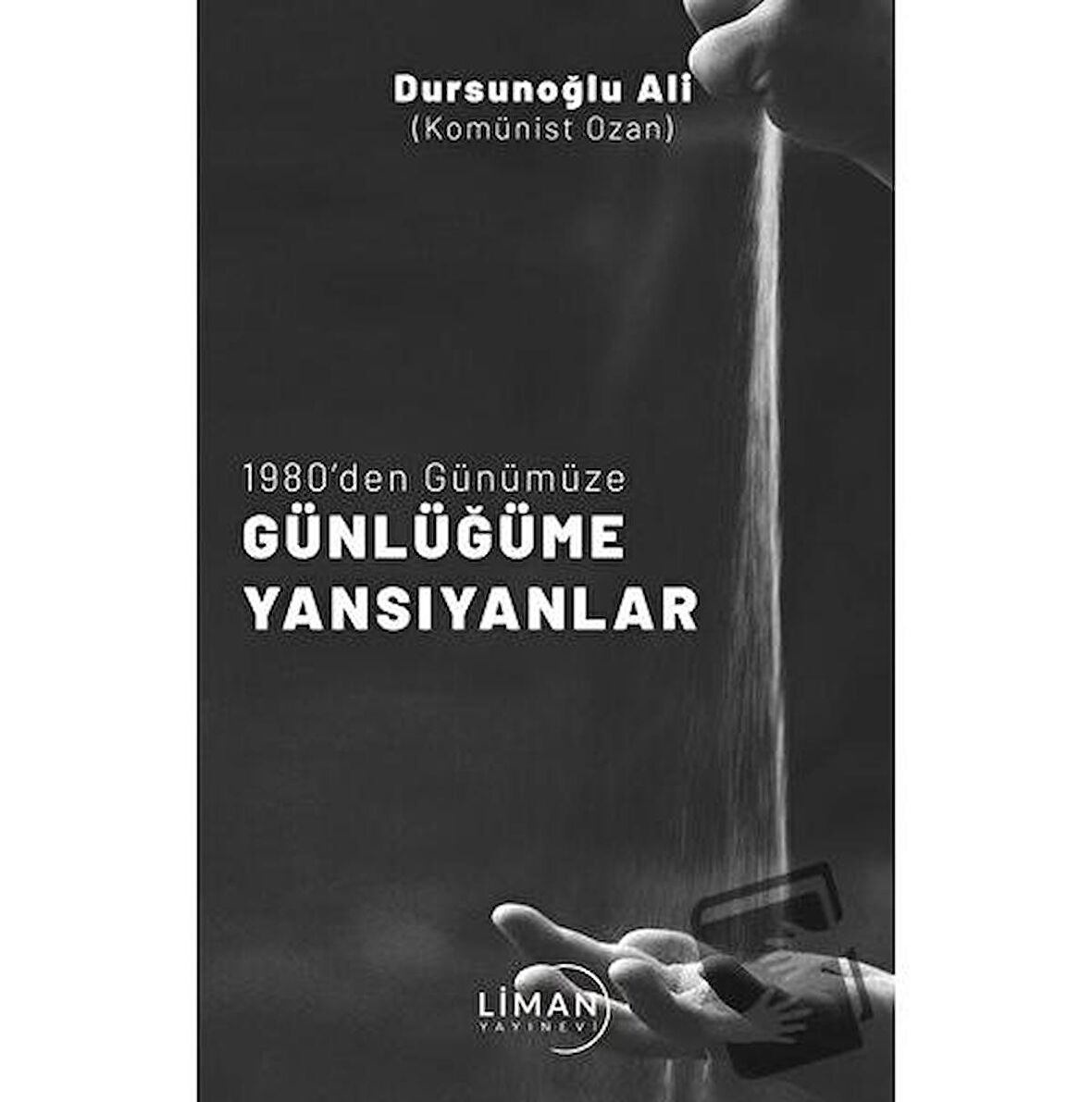 Dursunoğlu Ali
(Komünist Ozan)

1980'den Günümüze
GÜNLÜĞÜME
YANSIYANLAR

LİMAN
YAYINEVİ